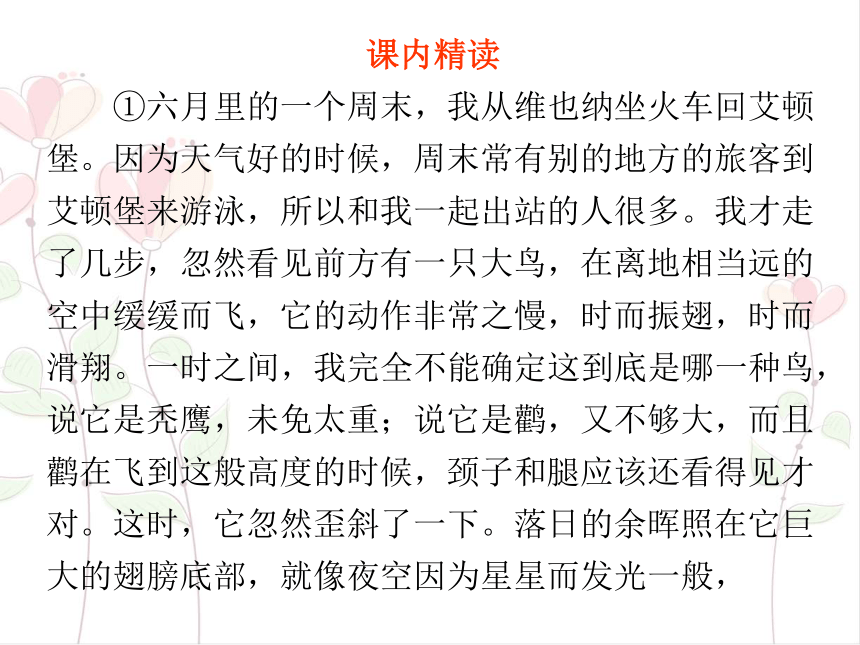 课内精读

①六月里的一个周末，我从维也纳坐火车回艾顿堡。因为天气好的时候，周末常有别的地方的旅客到艾顿堡来游泳，所以和我一起出站的人很多。我才走了几步，忽然看见前方有一只大鸟，在离地相当远的空中缓缓而飞，它的动作非常之慢，时而振翅，时而滑翔。一时之间，我完全不能确定这到底是哪一种鸟，说它是秃鹰，未免太重；说它是鹳，又不够大，而且鹳在飞到这般高度的时候，颈子和腿应该还看得见才对。这时，它忽然歪斜了一下。落日的余晖照在它巨大的翅膀底部，就像夜空因为星星而发光一般，